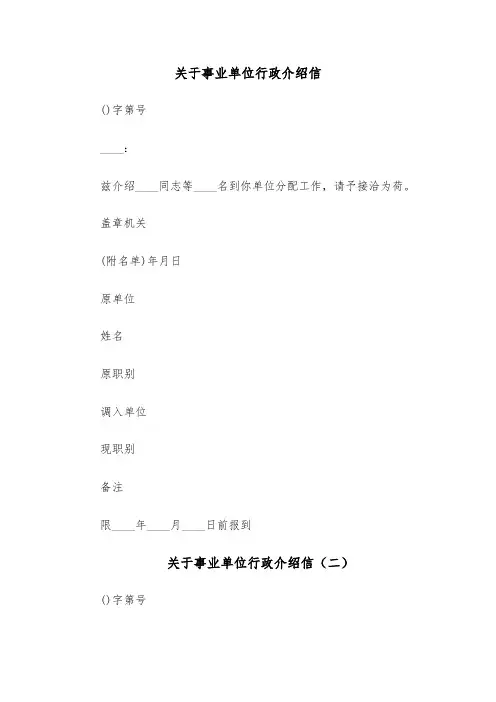 关于事业单位行政介绍信

()字第号

____:

兹介绍____同志等____名到你单位分配工作，请予接洽为荷。

盖章机关

(附名单)年月日

原单位

姓名

原职别

调入单位

现职别

备注

限____年____月____日前报到

关于事业单位行政介绍信（二）

()字第号